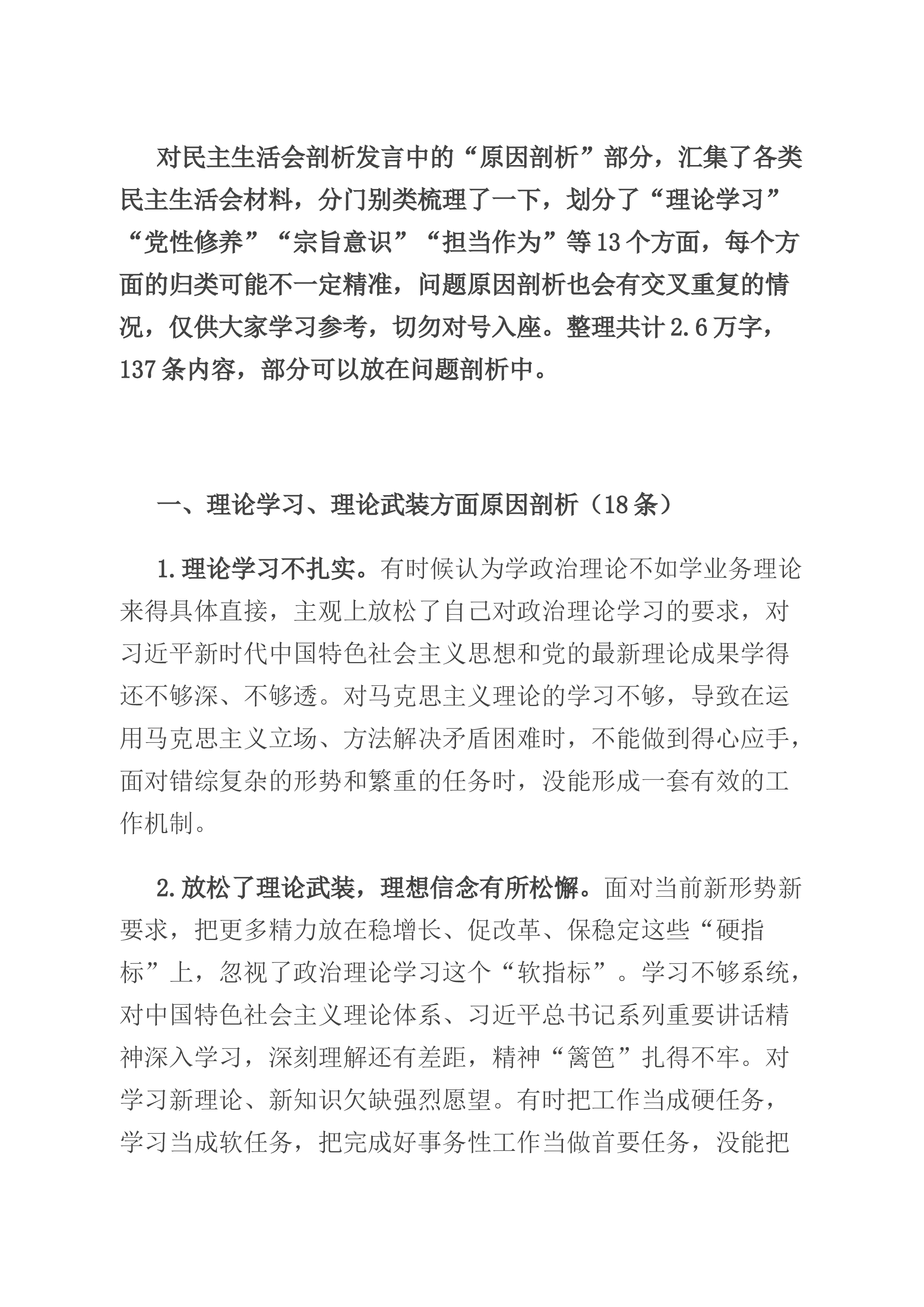 对民主生活会剖析发言中的“原因剖析”部分，汇集了各类民主生活会材料，分门别类梳理了一下，划分了“理论学习”“党性修养”“宗旨意识”“担当作为”等13个方面，每个方面的归类可能不一定精准，问题原因剖析也会有交叉重复的情况，仅供大家学习参考，切勿对号入座。整理共计2.6万字，137条内容，部分可以放在问题剖析中。

一、理论学习、理论武装方面原因剖析（18条）

1.理论学习不扎实。有时候认为学政治理论不如学业务理论来得具体直接，主观上放松了自己对政治理论学习的要求，对习近平新时代中国特色社会主义思想和党的最新理论成果学得还不够深、不够透。对马克思主义理论的学习不够，导致在运用马克思主义立场、方法解决矛盾困难时，不能做到得心应手，面对错综复杂的形势和繁重的任务时，没能形成一套有效的工作机制。

2.放松了理论武装，理想信念有所松懈。面对当前新形势新要求，把更多精力放在稳增长、促改革、保稳定这些“硬指标”上，忽视了政治理论学习这个“软指标”。学习不够系统，对中国特色社会主义理论体系、习近平总书记系列重要讲话精神深入学习，深刻理解还有差距，精神“篱笆”扎得不牢。对学习新理论、新知识欠缺强烈愿望。有时把工作当成硬任务，学习当成软任务，把完成好事务性工作当做首要任务，没能把